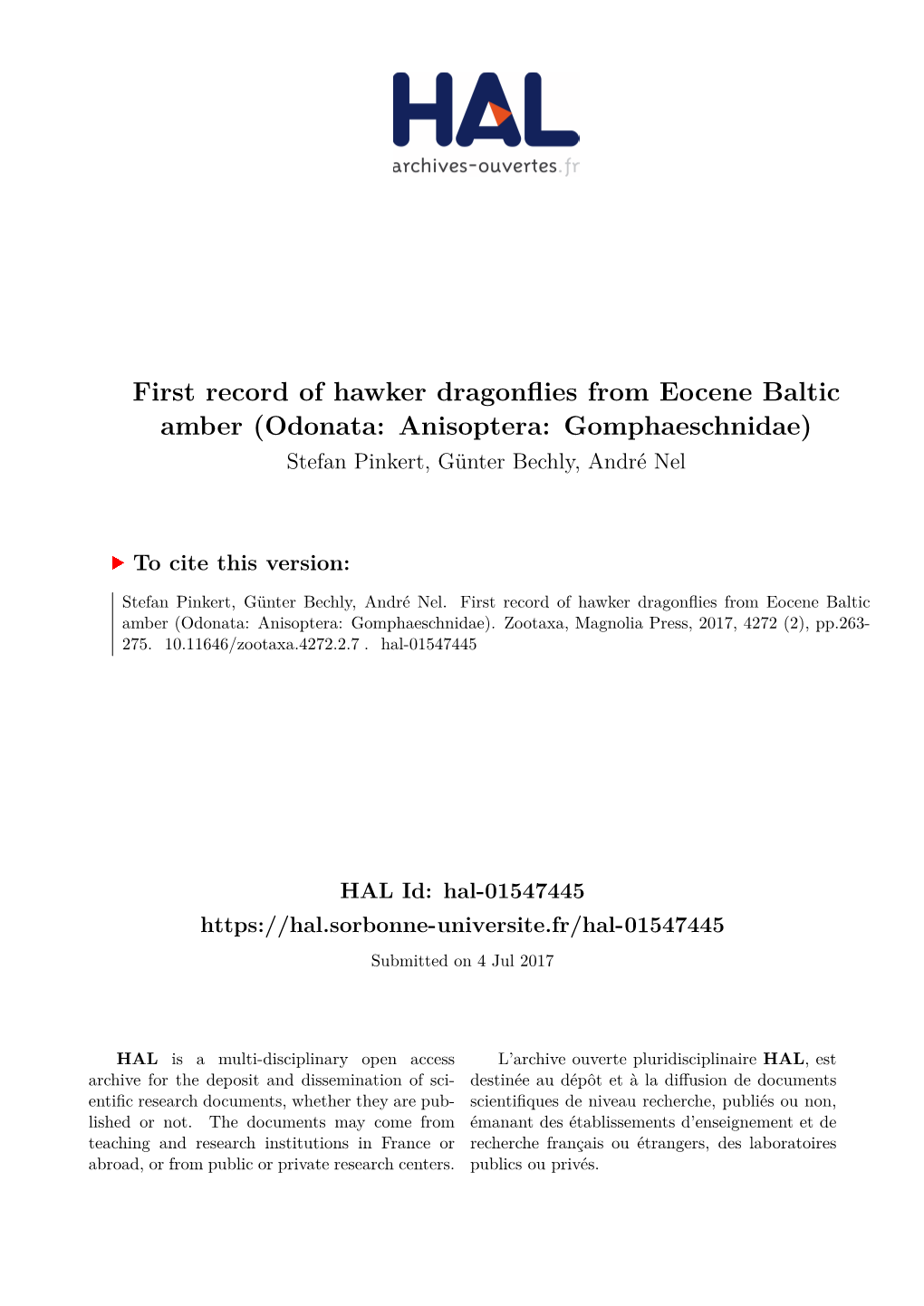 HAL
archives-ouvertes.fr

First record of hawker dragonflies from Eocene Baltic amber (Odonata: Anisoptera: Gomphaeschnidae)
Stefan Pinkert, Günter Bechly, André Nel

To cite this version:

Stefan Pinkert, Günter Bechly, André Nel. First record of hawker dragonflies from Eocene Baltic amber (Odonata: Anisoptera: Gomphaeschnidae). Zootaxa, Magnolia Press, 2017, 4272 (2), pp.263-275. 10.11646/zootaxa.4272.2.7 . hal-01547445

HAL Id: hal-01547445
https://hal.sorbonne-universite.fr/hal-01547445
Submitted on 4 Jul 2017

HAL is a multi-disciplinary open access archive for the deposit and dissemination of scientific research documents, whether they are published or not. The documents may come from teaching and research institutions in France or abroad, or from public or private research centers.

L'archive ouverte pluridisciplinaire HAL, est destinée au dépôt et à la diffusion de documents scientifiques de niveau recherche, publiés ou non, émanant des établissements d'enseignement et de recherche français ou étrangers, des laboratoires publics ou privés.